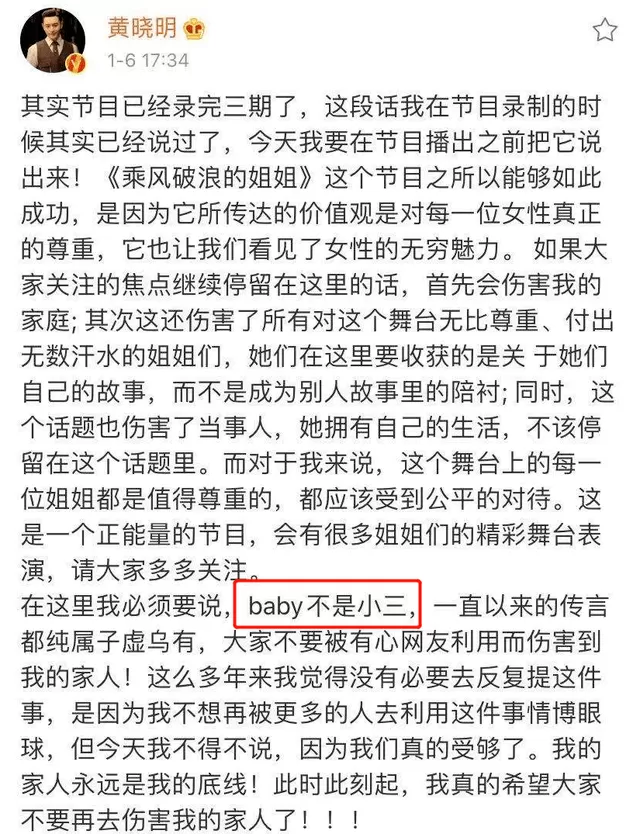 黄晓明
1-6 17:34

其实节目已经录完三期了，这段话我在节目录制的时候其实已经说过了，今天我要在节目播出之前把它说出来！《乘风破浪的姐姐》这个节目之所以能够如此成功，是因为它所传达的价值观是对每一位女性真正的尊重，它也让我们看见了女性的无穷魅力。如果大家关注的焦点继续停留在这里的话，首先会伤害我的家庭; 其次这还伤害了所有对这个舞台无比尊重、付出无数汗水的姐姐们，她们在这里要收获的是关 于她们自己的故事，而不是成为别人故事里的陪衬; 同时，这个话题也伤害了当事人，她拥有自己的生活，不该停留在这个话题里。而对于我来说，这个舞台上的每一位姐姐都是值得尊重的，都应该受到公平的对待。这是一个正能量的节目，会有很多姐姐们的精彩舞台表演，请大家多多关注。
在这里我必须要说，baby不是小三，一直以来的传言都纯属子虚乌有，大家不要被有心网友利用而伤害到我的家人！这么多年来我觉得没有必要去反复提这件事，是因为我不想再被更多的人去利用这件事情博眼球，但今天我不得不说，因为我们真的受够了。我的家人永远是我的底线！此时此刻起，我真的希望大家不要再去伤害我的家人了！！！